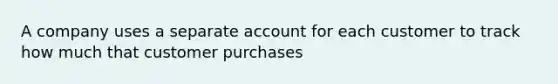 A company uses a separate account for each customer to track how much that customer purchases